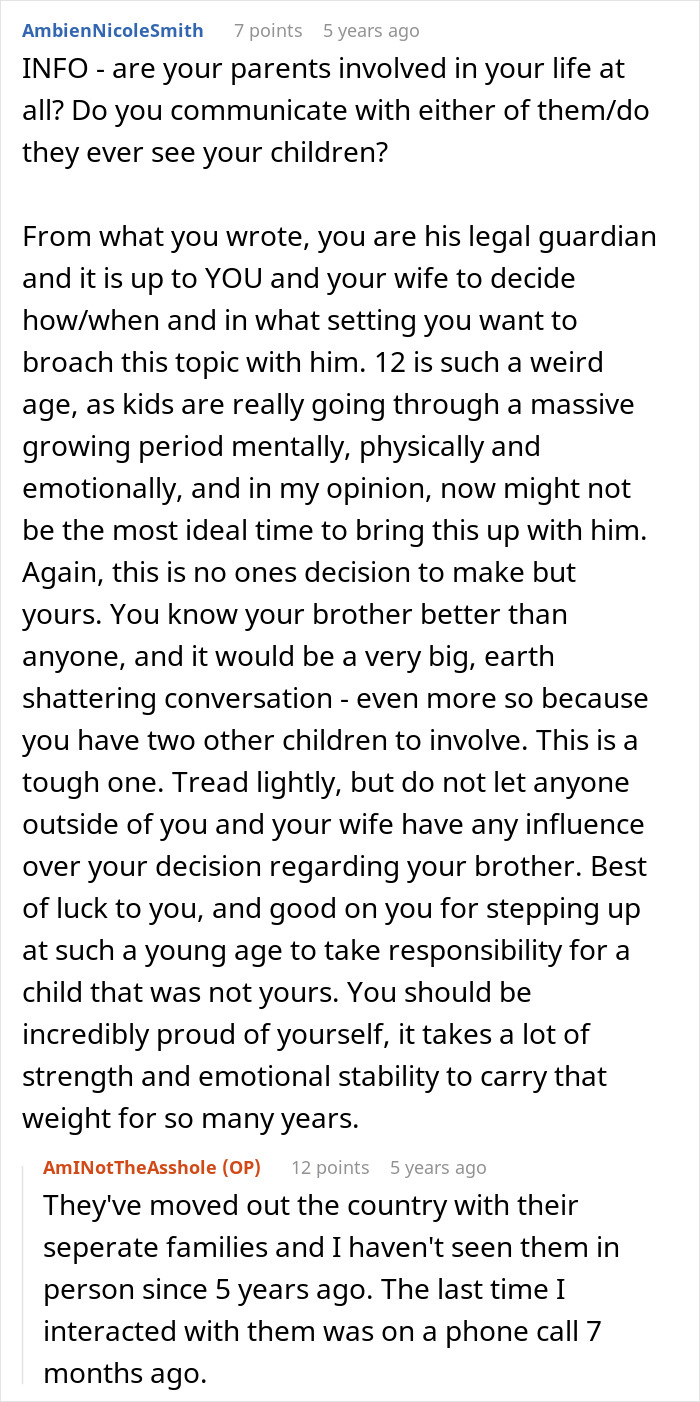 AmbienNicoleSmith 7 points 5 years ago

INFO - are your parents involved in your life at all? Do you communicate with either of them/do they ever see your children?

From what you wrote, you are his legal guardian and it is up to YOU and your wife to decide how/when and in what setting you want to broach this topic with him. 12 is such a weird age, as kids are really going through a massive growing period mentally, physically and emotionally, and in my opinion, now might not be the most ideal time to bring this up with him. Again, this is no ones decision to make but yours. You know your brother better than anyone, and it would be a very big, earth shattering conversation - even more so because you have two other children to involve. This is a tough one. Tread lightly, but do not let anyone outside of you and your wife have any influence over your decision regarding your brother. Best of luck to you, and good on you for stepping up at such a young age to take responsibility for a child that was not yours. You should be incredibly proud of yourself, it takes a lot of strength and emotional stability to carry that weight for so many years.

AmINotTheAsshole (OP) 12 points 5 years ago

They've moved out the country with their seperate families and I haven't seen them in person since 5 years ago. The last time I interacted with them was on a phone call 7 months ago.